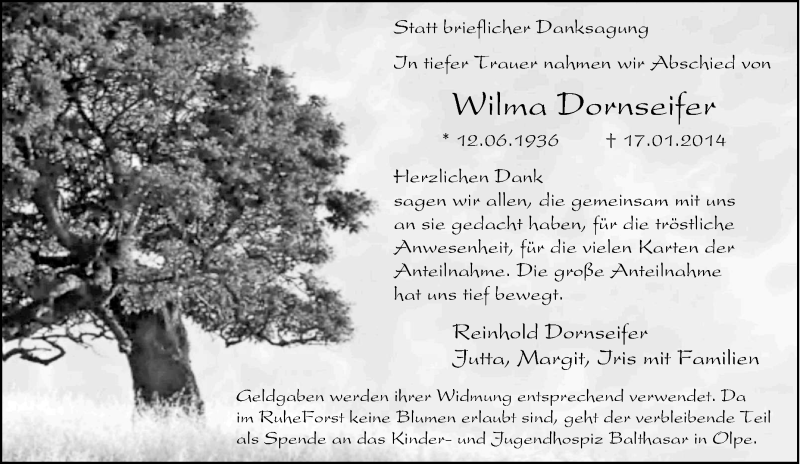 Statt brieflicher Danksagung

In tiefer Trauer nahmen wir Abschied von

Wilma Dornseifer

* 12.06.1936 † 17.01.2014

Herzlichen Dank
sagen wir allen, die gemeinsam mit uns an sie gedacht haben, für die tröstliche Anwesenheit, für die vielen Karten der Anteilnahme. Die große Anteilnahme hat uns tief bewegt.

Reinhold Dornseifer
Jutta, Margit, Iris mit Familien

Geldgaben werden ihrer Widmung entsprechend verwendet. Da im RuheForst keine Blumen erlaubt sind, geht der verbleibende Teil als Spende an das Kinder- und Jugendhospiz Balthasar in Olpe.